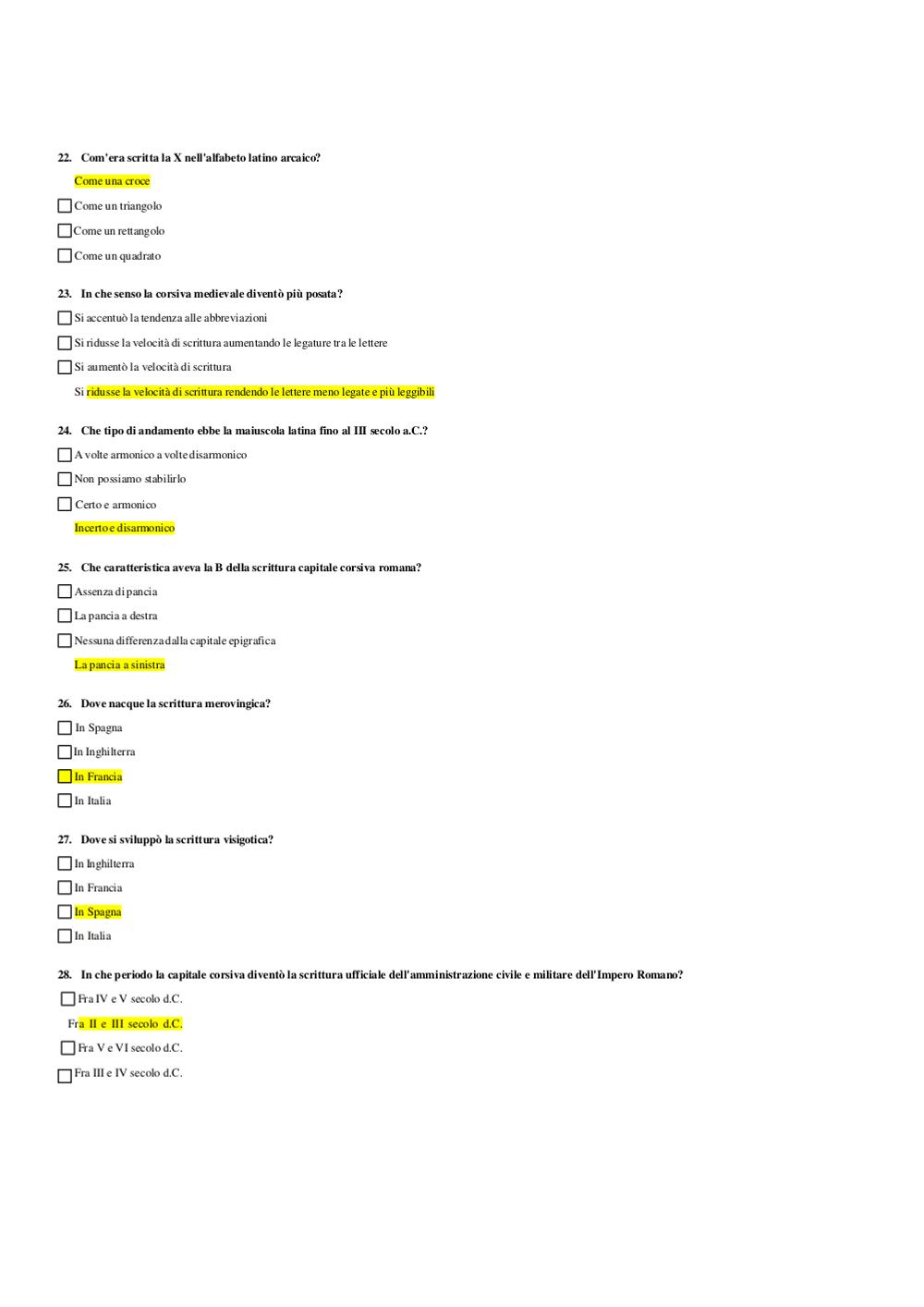 22. Com'era scritta la X nell'alfabeto latino arcaico?

Come una croce

Come un triangolo

Come un rettangolo

Come un quadrato

23. In che senso la corsiva medievale diventò più posata?

Si accentuò la tendenza alle abbreviazioni

Si ridusse la velocità di scrittura aumentando le legature tra le lettere

Si aumentò la velocità di scrittura

Si ridusse la velocità di scrittura rendendo le lettere meno legate e più leggibili

24. Che tipo di andamento ebbe la maiuscola latina fino al III secolo a.C.?

A volte armonico a volte disarmonico

Non possiamo stabilirlo

Certo e armonico

Incerto e disarmonico

25. Che caratteristica aveva la B della scrittura capitale corsiva romana?

Assenza di pancia

La pancia a destra

Nessuna differenza dalla capitale epigrafica

La pancia a sinistra

26. Dove nacque la scrittura merovingica?

In Spagna

In Inghilterra

In Francia

In Italia

27. Dove si sviluppò la scrittura visigotica?

In Inghilterra

In Francia

In Spagna

In Italia

28. In che periodo la capitale corsiva diventò la scrittura ufficiale dell'amministrazione civile e militare dell'Impero Romano?

Fra IV e V secolo d.C.

Fra II e III secolo d.C.

Fra V e VI secolo d.C.

Fra III e IV secolo d.C.